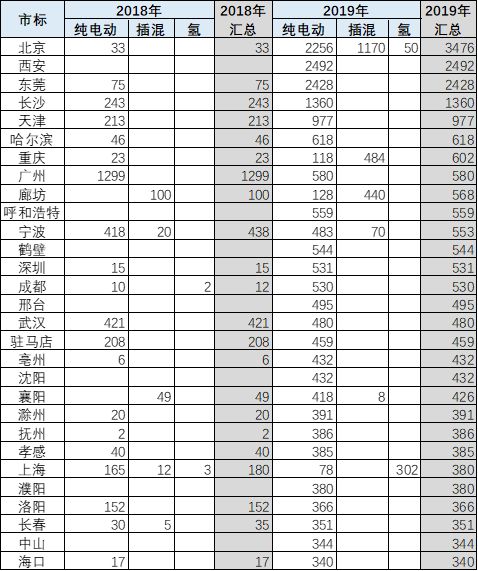 | 市标 | 2018年 纯电动 | 2018年 插混 | 2018年 氢 | 2018年 汇总 | 2019年 纯电动 | 2019年 插混 | 2019年 氢 | 2019年 汇总 |
|---|---|---|---|---|---|---|---|---|
| 北京 | 33 | | | 33 | 2256 | 1170 | 50 | 3476 |
| 西安 | | | | | 2492 | | | 2492 |
| 东莞 | 75 | | | 75 | 2428 | | | 2428 |
| 长沙 | 243 | | | 243 | 1360 | | | 1360 |
| 天津 | 213 | | | 213 | 977 | | | 977 |
| 哈尔滨 | 46 | | | 46 | 618 | | | 618 |
| 重庆 | 23 | | | 23 | 118 | 484 | | 602 |
| 广州 | 1299 | | | 1299 | 580 | | | 580 |
| 廊坊 | | 100 | | 100 | 128 | 440 | | 568 |
| 呼和浩特 | | | | | 559 | | | 559 |
| 宁波 | 418 | 20 | | 438 | 483 | 70 | | 553 |
| 鹤壁 | | | | | 544 | | | 544 |
| 深圳 | 15 | | | 15 | 531 | | | 531 |
| 成都 | 10 | | 2 | 12 | 530 | | | 530 |
| 邢台 | | | | | 495 | | | 495 |
| 武汉 | 421 | | | 421 | 480 | | | 480 |
| 驻马店 | 208 | | | 208 | 459 | | | 459 |
| 亳州 | 6 | | | 6 | 432 | | | 432 |
| 沈阳 | | | | | 432 | | | 432 |
| 襄阳 | | 49 | | 49 | 418 | 8 | | 426 |
| 滁州 | 20 | | | 20 | 391 | | | 391 |
| 抚州 | 2 | | | 2 | 386 | | | 386 |
| 孝感 | 40 | | | 40 | 385 | | | 385 |
| 上海 | 165 | 12 | 3 | 180 | 78 | | 302 | 380 |
| 濮阳 | | | | | 380 | | | 380 |
| 洛阳 | 152 | | | 152 | 366 | | | 366 |
| 长春 | 30 | 5 | | 35 | 351 | | | 351 |
| 中山 | | | | | 344 | | | 344 |
| 海口 | 17 | | | 17 | 340 | | | 340 |